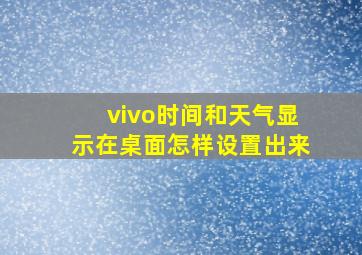 vivo时间和天气显示在桌面怎样设置出来